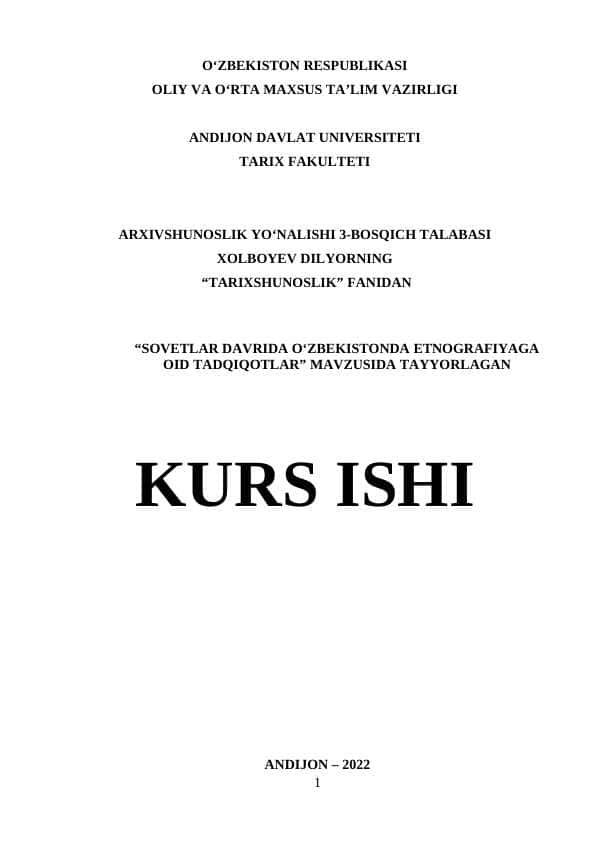 O'ZBEKISTON RESPUBLIKASI
OLIY VA O'RTA MAXSUS TA'LIM VAZIRLIGI

ANDIJON DAVLAT UNIVERSITETI
TARIX FAKULTETI

ARXIVSHUNOSLIK YO'NALISHI 3-BOSQICH TALABASI
XOLBOYEV DILYORNING
"TARIXSHUNOSLIK" FANIDAN

"SOVETLAR DAVRIDA O'ZBEKISTONDA ETNOGRAFIYAGA OID TADQIQOTLAR" MAVZUSIDA TAYYORLAGAN

KURS ISHI

ANDIJON – 2022
1